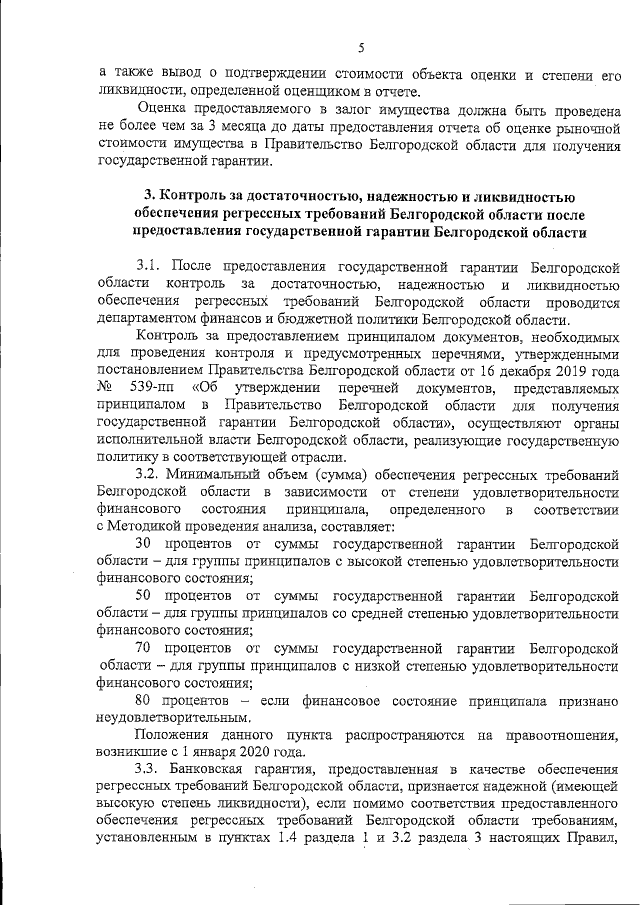 5

а также вывод о подтверждении стоимости объекта оценки и степени его ликвидности, определенной оценщиком в отчете.

Оценка предоставляемого в залог имущества должна быть проведена не более чем за 3 месяца до даты предоставления отчета об оценке рыночной стоимости имущества в Правительство Белгородской области для получения государственной гарантии.

3. Контроль за достаточностью, надежностью и ликвидностью обеспечения регрессных требований Белгородской области после предоставления государственной гарантии Белгородской области

3.1. После предоставления государственной гарантии Белгородской области контроль за достаточностью, надежностью и ликвидностью обеспечения регрессных требований Белгородской области проводится департаментом финансов и бюджетной политики Белгородской области.

Контроль за предоставлением принципалом документов, необходимых для проведения контроля и предусмотренных перечнями, утвержденными постановлением Правительства Белгородской области от 16 декабря 2019 года № 539-пп «Об утверждении перечней документов, представляемых принципалом в Правительство Белгородской области для получения государственной гарантии Белгородской области», осуществляют органы исполнительной власти Белгородской области, реализующие государственную политику в соответствующей отрасли.

3.2. Минимальный объем (сумма) обеспечения регрессных требований Белгородской области в зависимости от степени удовлетворительности финансового состояния принципала, определенного в соответствии с Методикой проведения анализа, составляет:

30 процентов от суммы государственной гарантии Белгородской области – для группы принципалов с высокой степенью удовлетворительности финансового состояния;

50 процентов от суммы государственной гарантии Белгородской области – для группы принципалов со средней степенью удовлетворительности финансового состояния;

70 процентов от суммы государственной гарантии Белгородской области – для группы принципалов с низкой степенью удовлетворительности финансового состояния;

80 процентов – если финансовое состояние принципала признано неудовлетворительным.

Положения данного пункта распространяются на правоотношения, возникшие с 1 января 2020 года.

3.3. Банковская гарантия, предоставленная в качестве обеспечения регрессных требований Белгородской области, признается надежной (имеющей высокую степень ликвидности), если помимо соответствия предоставленного обеспечения регрессных требований Белгородской области требованиям, установленным в пунктах 1.4 раздела 1 и 3.2 раздела 3 настоящих Правил,